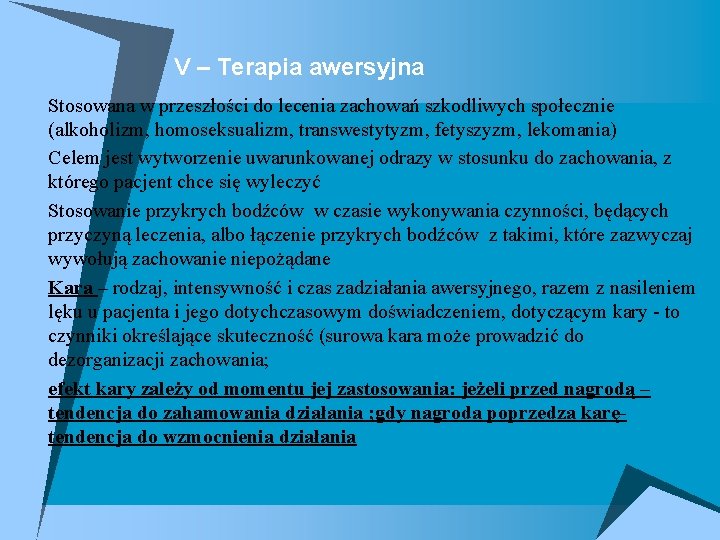 V – Terapia awersyjna

Stosowana w przeszłości do lecenia zachowań szkodliwych społecznie (alkoholizm, homoseksualizm, transwestytyzm, fetyszyzm, lekomania)

Celem jest wytworzenie uwarunkowanej odrazy w stosunku do zachowania, z którego pacjent chce się wyleczyć

Stosowanie przykrych bodźców w czasie wykonywania czynności, będących przyczyną leczenia, albo łączenie przykrych bodźców z takimi, które zazwyczaj wywołują zachowanie niepożądane

Kara – rodzaj, intensywność i czas zadziałania awersyjnego, razem z nasileniem lęku u pacjenta i jego dotychczasowym doświadczeniem, dotyczącym kary - to czynniki określające skuteczność (surowa kara może prowadzić do dezorganizacji zachowania;

efekt kary zależy od momentu jej zastosowania: jeżeli przed nagrodą – tendencja do zahamowania działania ;gdy nagroda poprzedza karę- tendencja do wzmocnienia działania